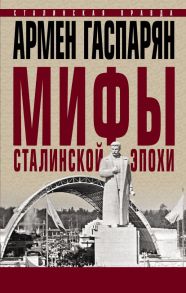 СТАЛИНСКАЯ ПРАВДА

АРМЕН ГАСПАРЯН

МИФЫ

СТАЛИНСКОЙ ЭПОХИ